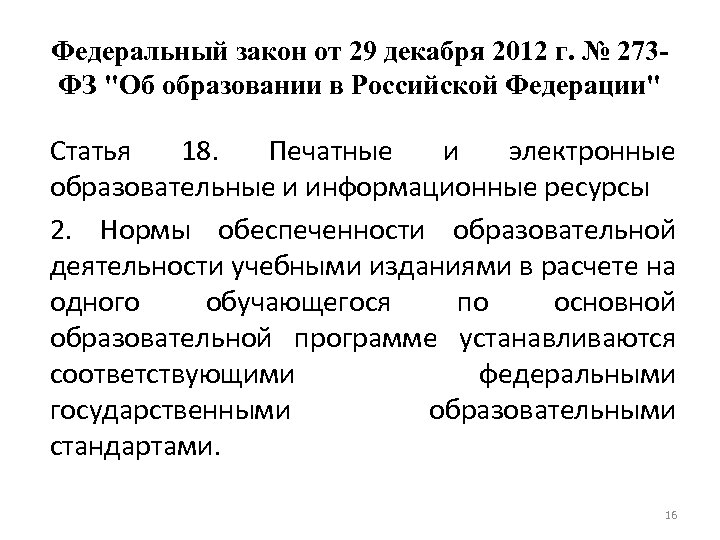 Федеральный закон от 29 декабря 2012 г. № 273-ФЗ "Об образовании в Российской Федерации"

Статья 18. Печатные и электронные образовательные и информационные ресурсы

2. Нормы обеспеченности образовательной деятельности учебными изданиями в расчете на одного обучающегося по основной образовательной программе устанавливаются соответствующими федеральными государственными образовательными стандартами.

16